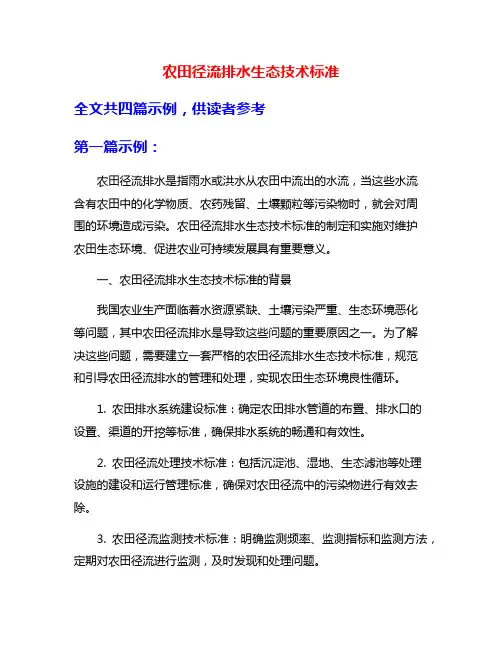 农田径流排水生态技术标准

全文共四篇示例，供读者参考

第一篇示例：

农田径流排水是指雨水或洪水从农田中流出的水流，当这些水流含有农田中的化学物质、农药残留、土壤颗粒等污染物时，就会对周围的环境造成污染。农田径流排水生态技术标准的制定和实施对维护农田生态环境、促进农业可持续发展具有重要意义。

一、农田径流排水生态技术标准的背景

我国农业生产面临着水资源紧缺、土壤污染严重、生态环境恶化等问题，其中农田径流排水是导致这些问题的重要原因之一。为了解决这些问题，需要建立一套严格的农田径流排水生态技术标准，规范和引导农田径流排水的管理和处理，实现农田生态环境良性循环。

1. 农田排水系统建设标准：确定农田排水管道的布置、排水口的设置、渠道的开挖等标准，确保排水系统的畅通和有效性。

2. 农田径流处理技术标准：包括沉淀池、湿地、生态滤池等处理设施的建设和运行管理标准，确保对农田径流中的污染物进行有效去除。

3. 农田径流监测技术标准：明确监测频率、监测指标和监测方法，定期对农田径流进行监测，及时发现和处理问题。